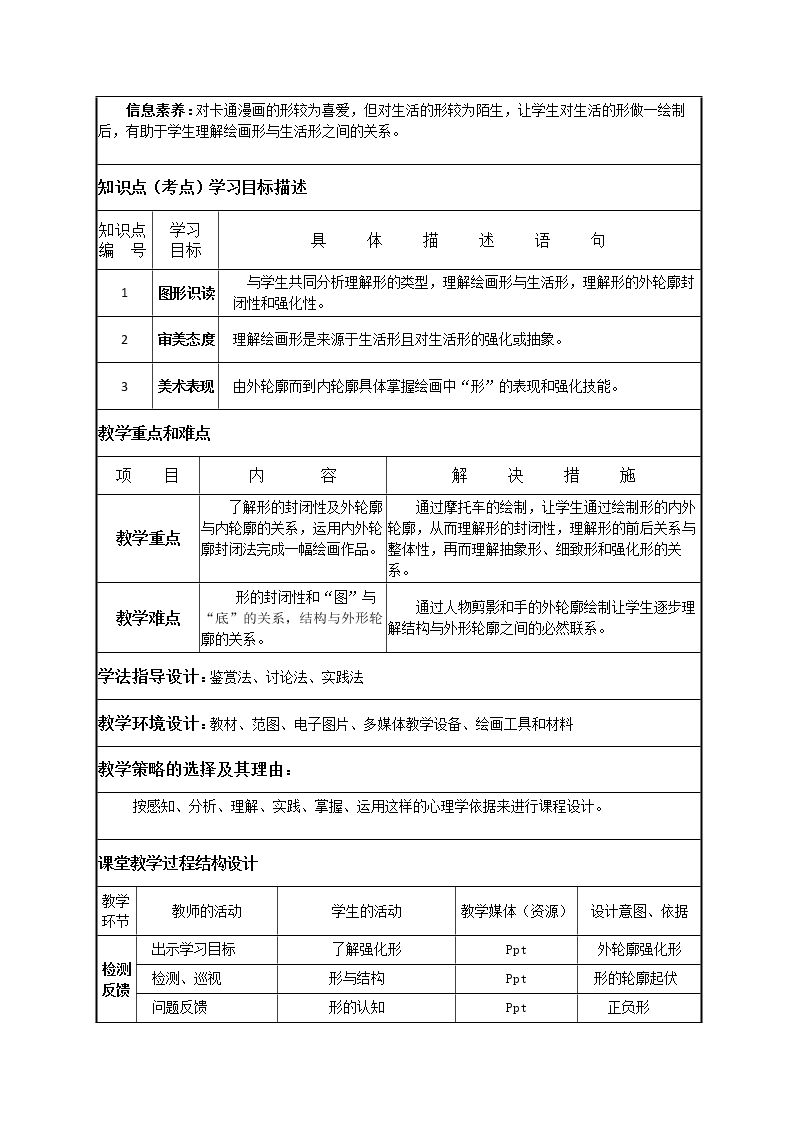 信息素养：对卡通漫画的形较为喜爱，但对生活的形较为陌生，让学生对生活的形做一绘制后，有助于学生理解绘画形与生活形之间的关系。

知识点（考点）学习目标描述

| 知识点编号 | 学习目标 | 具体描述语句 |
|---|---|---|
| 1 | 图形识读 | 与学生共同分析理解形的类型，理解绘画形与生活形，理解形的外轮廓封闭性和强化性。 |
| 2 | 审美态度 | 理解绘画形是来源于生活形且对生活形的强化或抽象。 |
| 3 | 美术表现 | 由外轮廓而到内轮廓具体掌握绘画中“形”的表现和强化技能。 |

教学重点和难点

| 项目 | 内容 | 解决措施 |
|---|---|---|
| 教学重点 | 了解形的封闭性及外轮廓与内轮廓的关系，运用内外轮廓封闭法完成一幅绘画作品。 | 通过摩托车的绘制，让学生通过绘制形的内外轮廓，从而理解形的封闭性，理解形的前后关系与整体性，再而理解抽象形、细致形和强化形的关系。 |
| 教学难点 | 形的封闭性和“图”与“底”的关系，结构与外形轮廓的关系。 | 通过人物剪影和手的外轮廓绘制让学生逐步理解结构与外形轮廓之间的必然联系。 |

学法指导设计：鉴赏法、讨论法、实践法

教学环境设计：教材、范图、电子图片、多媒体教学设备、绘画工具和材料

教学策略的选择及其理由：

按感知、分析、理解、实践、掌握、运用这样的心理学依据来进行课程设计。

课堂教学过程结构设计

| 教学环节 | 教师的活动 | 学生的活动 | 教学媒体（资源） | 设计意图、依据 |
|---|---|---|---|---|
| 检测反馈 | 出示学习目标 | 了解强化形 | Ppt | 外轮廓强化形 |
| | 检测、巡视 | 形与结构 | Ppt | 形的轮廓起伏 |
| | 问题反馈 | 形的认知 | Ppt | 正负形 |